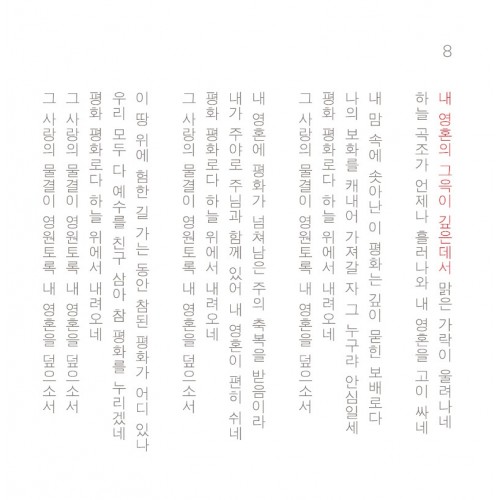 8

내 영혼의 그윽이 깊은데서 맑은 가락이 울려나네
하늘 곡조가 언제나 흘러나와 내 영혼을 고이 싸네

내 맘 속에 솟아난 이 평화는 깊이 묻힌 보배로다
나의 보화를 캐내어 가져갈 자 그 누구랴 안심일세
평화 평화로다 하늘 위에서 내려오네
그 사랑의 물결이 영원토록 내 영혼을 덮으소서

내 영혼에 평화가 넘쳐남은 주의 축복을 받음이라
내가 주야로 주님과 함께 있어 내 영혼이 편히 쉬네
평화 평화로다 하늘 위에서 내려오네
그 사랑의 물결이 영원토록 내 영혼을 덮으소서

이 땅 위에 험한 길 가는 동안 참된 평화가 어디 있나
우리 모두 다 예수를 친구 삼아 참 평화를 누리겠네
평화 평화로다 하늘 위에서 내려오네
그 사랑의 물결이 영원토록 내 영혼을 덮으소서
그 사랑의 물결이 영원토록 내 영혼을 덮으소서